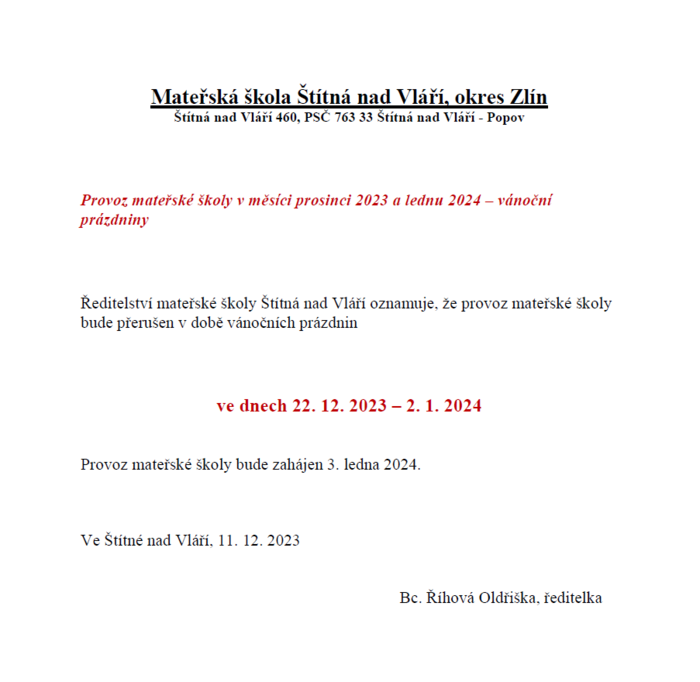 Mateřská škola Štítná nad Vláří, okres Zlín
Štítná nad Vláří 460, PSČ 763 33 Štítná nad Vláří - Popov

Provoz mateřské školy v měsíci prosinci 2023 a lednu 2024 – vánoční prázdniny

Ředitelství mateřské školy Štítná nad Vláří oznamuje, že provoz mateřské školy bude přerušen v době vánočních prázdnin

ve dnech 22. 12. 2023 – 2. 1. 2024

Provoz mateřské školy bude zahájen 3. ledna 2024.

Ve Štítné nad Vláří, 11. 12. 2023

Bc. Říhová Oldřiška, ředitelka